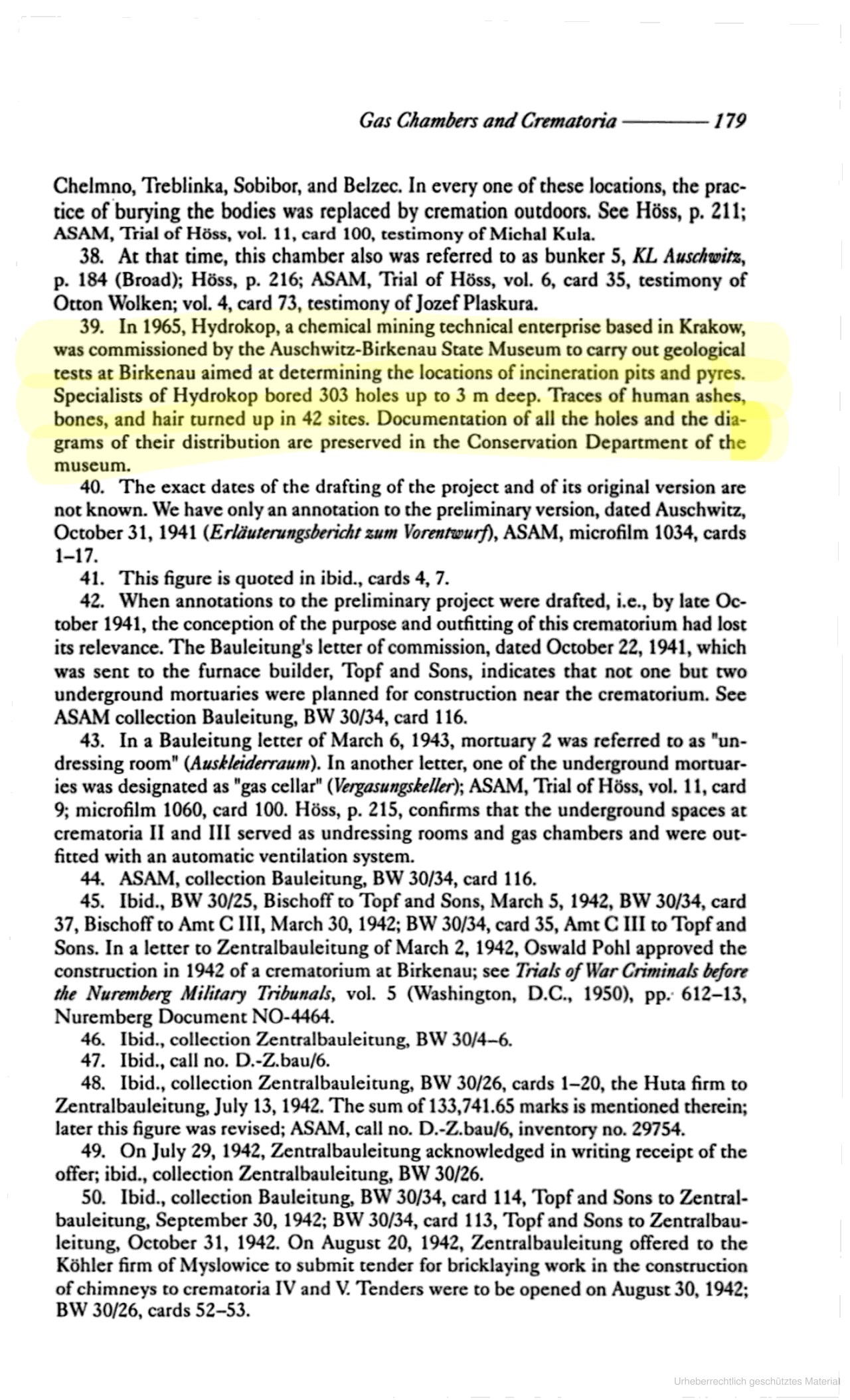 Gas Chambers and Crematoria ———— 179

Chelmno, Treblinka, Sobibor, and Belzec. In every one of these locations, the practice of burying the bodies was replaced by cremation outdoors. See Höss, p. 211; ASAM, Trial of Höss, vol. 11, card 100, testimony of Michal Kula.

38. At that time, this chamber also was referred to as bunker 5, KL Auschwitz, p. 184 (Broad); Höss, p. 216; ASAM, Trial of Höss, vol. 6, card 35, testimony of Otton Wolken; vol. 4, card 73, testimony of Jozef Plaskura.

39. In 1965, Hydrokop, a chemical mining technical enterprise based in Krakow, was commissioned by the Auschwitz-Birkenau State Museum to carry out geological tests at Birkenau aimed at determining the locations of incineration pits and pyres. Specialists of Hydrokop bored 303 holes up to 3 m deep. Traces of human ashes, bones, and hair turned up in 42 sites. Documentation of all the holes and the diagrams of their distribution are preserved in the Conservation Department of the museum.

40. The exact dates of the drafting of the project and of its original version are not known. We have only an annotation to the preliminary version, dated Auschwitz, October 31, 1941 (Erläuterungsbericht zum Vorentwurf), ASAM, microfilm 1034, cards 1–17.

41. This figure is quoted in ibid., cards 4, 7.

42. When annotations to the preliminary project were drafted, i.e., by late October 1941, the conception of the purpose and outfitting of this crematorium had lost its relevance. The Bauleitung's letter of commission, dated October 22, 1941, which was sent to the furnace builder, Topf and Sons, indicates that not one but two underground mortuaries were planned for construction near the crematorium. See ASAM collection Bauleitung, BW 30/34, card 116.

43. In a Bauleitung letter of March 6, 1943, mortuary 2 was referred to as "undressing room" (Auskleiderraum). In another letter, one of the underground mortuaries was designated as "gas cellar" (Vergasungskeller); ASAM, Trial of Höss, vol. 11, card 9; microfilm 1060, card 100. Höss, p. 215, confirms that the underground spaces at crematoria II and III served as undressing rooms and gas chambers and were outfitted with an automatic ventilation system.

44. ASAM, collection Bauleitung, BW 30/34, card 116.

45. Ibid., BW 30/25, Bischoff to Topf and Sons, March 5, 1942, BW 30/34, card 37, Bischoff to Amt C III, March 30, 1942; BW 30/34, card 35, Amt C III to Topf and Sons. In a letter to Zentralbauleitung of March 2, 1942, Oswald Pohl approved the construction in 1942 of a crematorium at Birkenau; see Trials of War Criminals before the Nuremberg Military Tribunals, vol. 5 (Washington, D.C., 1950), pp. 612–13, Nuremberg Document NO-4464.

46. Ibid., collection Zentralbauleitung, BW 30/4–6.

47. Ibid., call no. D.-Z.bau/6.

48. Ibid., collection Zentralbauleitung, BW 30/26, cards 1–20, the Huta firm to Zentralbauleitung, July 13, 1942. The sum of 133,741.65 marks is mentioned therein; later this figure was revised; ASAM, call no. D.-Z.bau/6, inventory no. 29754.

49. On July 29, 1942, Zentralbauleitung acknowledged in writing receipt of the offer; ibid., collection Zentralbauleitung, BW 30/26.

50. Ibid., collection Bauleitung, BW 30/34, card 114, Topf and Sons to Zentralbauleitung, September 30, 1942; BW 30/34, card 113, Topf and Sons to Zentralbauleitung, October 31, 1942. On August 20, 1942, Zentralbauleitung offered to the Köhler firm of Myslowice to submit tender for bricklaying work in the construction of chimneys to crematoria IV and V. Tenders were to be opened on August 30, 1942; BW 30/26, cards 52–53.

Urheberrechtlich geschütztes Material